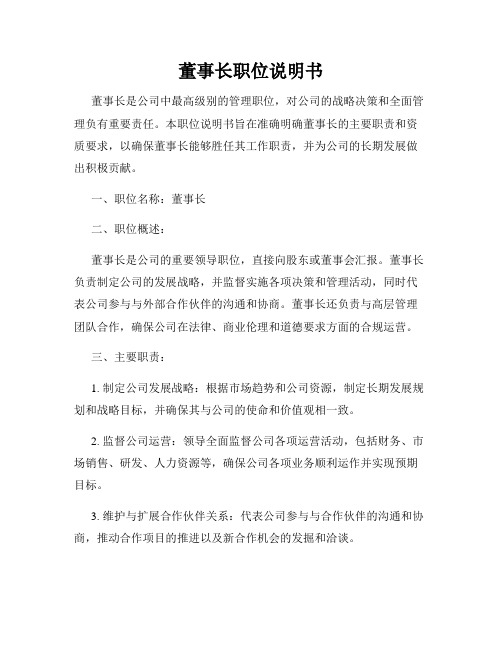 董事长职位说明书

董事长是公司中最高级别的管理职位，对公司的战略决策和全面管理负有重要责任。本职位说明书旨在准确明确董事长的主要职责和资质要求，以确保董事长能够胜任其工作职责，并为公司的长期发展做出积极贡献。

一、职位名称：董事长

二、职位概述：

董事长是公司的重要领导职位，直接向股东或董事会汇报。董事长负责制定公司的发展战略，并监督实施各项决策和管理活动，同时代表公司参与与外部合作伙伴的沟通和协商。董事长还负责与高层管理团队合作，确保公司在法律、商业伦理和道德要求方面的合规运营。

三、主要职责：

1. 制定公司发展战略：根据市场趋势和公司资源，制定长期发展规划和战略目标，并确保其与公司的使命和价值观相一致。

2. 监督公司运营：领导全面监督公司各项运营活动，包括财务、市场销售、研发、人力资源等，确保公司各项业务顺利运作并实现预期目标。

3. 维护与扩展合作伙伴关系：代表公司参与与合作伙伴的沟通和协商，推动合作项目的推进以及新合作机会的发掘和洽谈。